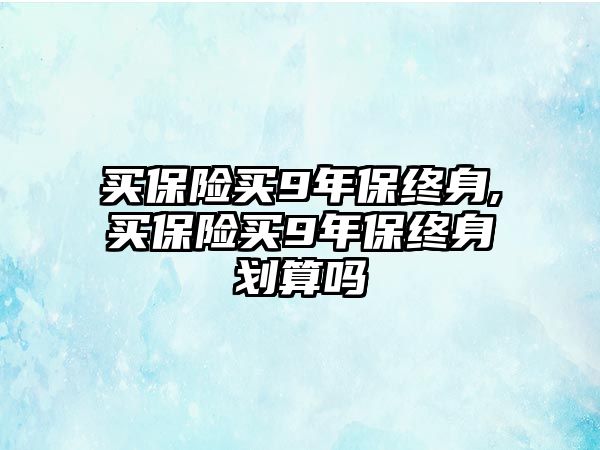 买保险买9年保终身,买保险买9年保终身划算吗